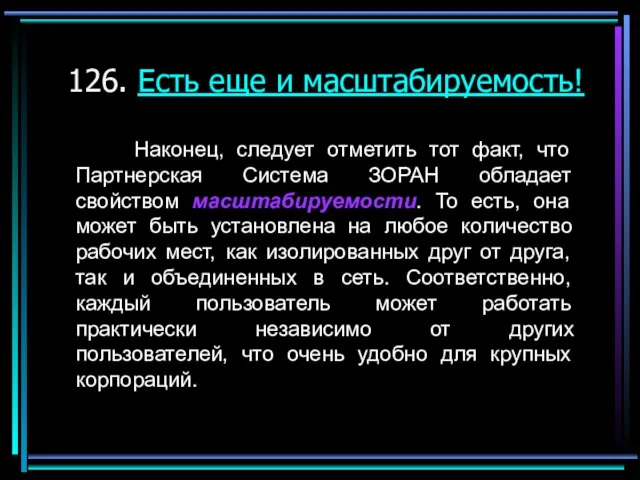 126. Есть еще и масштабируемость!

Наконец, следует отметить тот факт, что Партнерская Система ЗОРАН обладает свойством масштабируемости. То есть, она может быть установлена на любое количество рабочих мест, как изолированных друг от друга, так и объединенных в сеть. Соответственно, каждый пользователь может работать практически независимо от других пользователей, что очень удобно для крупных корпораций.